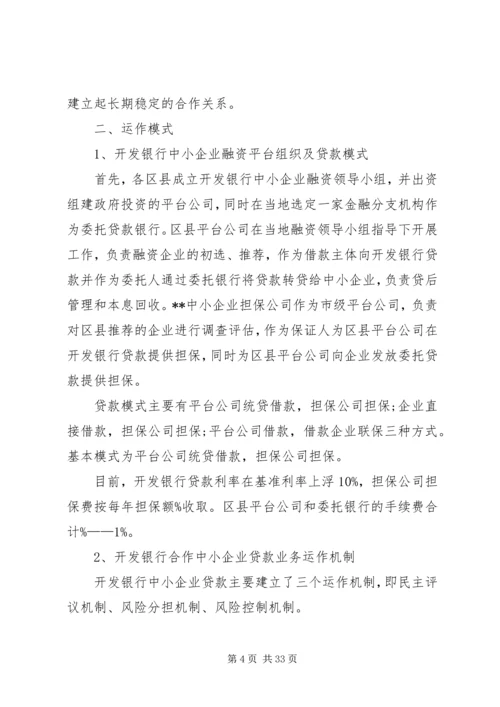 建立起长期稳定的合作关系。

二、运作模式

1、开发银行中小企业融资平台组织及贷款模式

首先，各区县成立开发银行中小企业融资领导小组，并出资组建政府投资的平台公司，同时在当地选定一家金融分支机构作为委托贷款银行。区县平台公司在当地融资领导小组指导下开展工作，负责融资企业的初选、推荐，作为借款主体向开发银行贷款并作为委托人通过委托银行将贷款转贷给中小企业，负责贷后管理和本息回收。**中小企业担保公司作为市级平台公司，负责对区县推荐的企业进行调查评估，作为保证人为区县平台公司在开发银行贷款提供担保，同时为区县平台公司向企业发放委托贷款提供担保。

贷款模式主要有平台公司统贷借款，担保公司担保；企业直接借款，担保公司担保；平台公司借款，借款企业联保三种方式。基本模式为平台公司统贷借款，担保公司担保。

目前，开发银行贷款利率在基准利率上浮10%，担保公司担保费按每年担保额%收取。区县平台公司和委托银行的手续费合计%——1%。

2、开发银行合作中小企业贷款业务运作机制

开发银行中小企业贷款主要建立了三个运作机制，即民主评议机制、风险分担机制、风险控制机制。

第4页 共33页